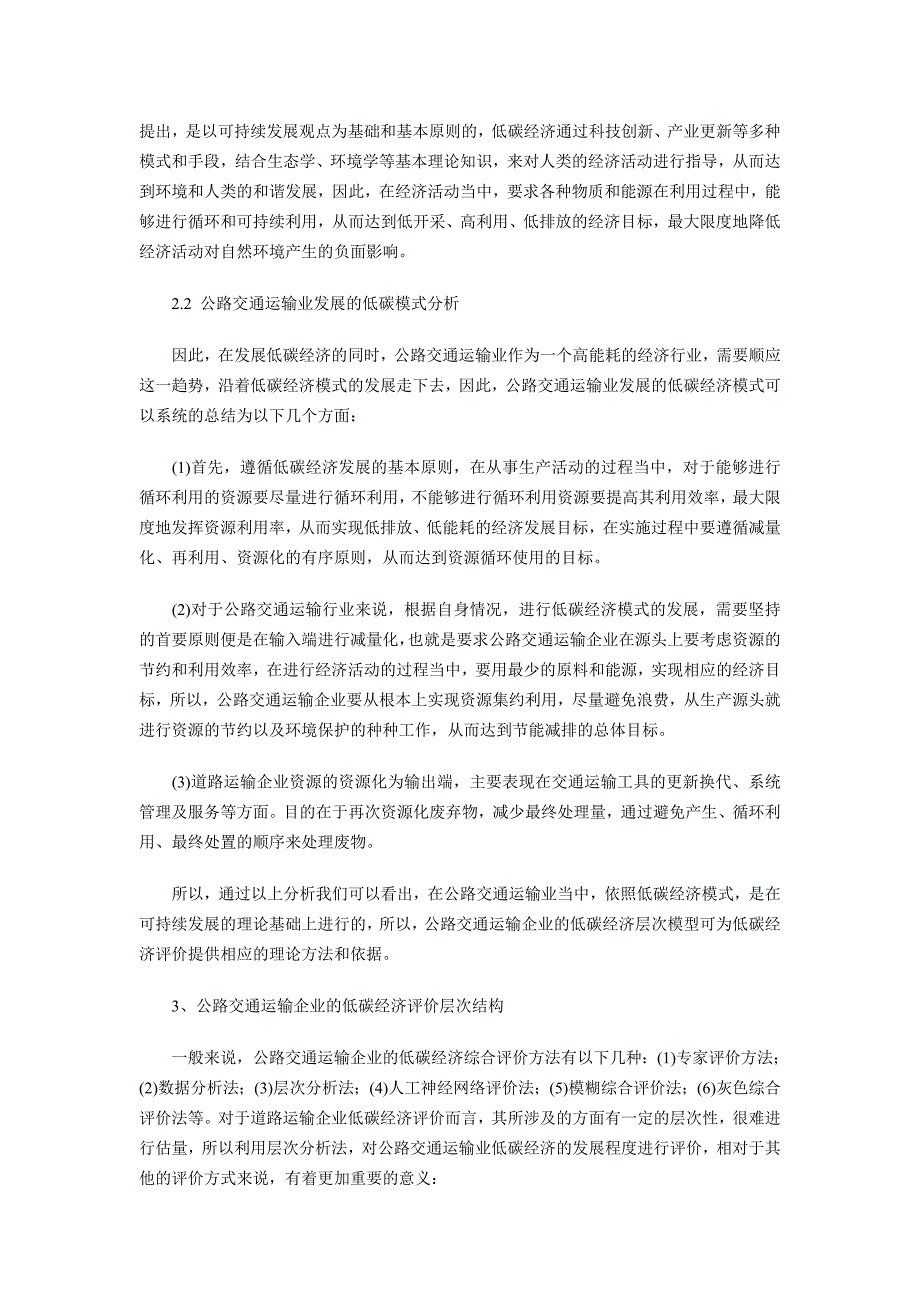 提出，是以可持续发展观点为基础和基本原则的，低碳经济通过科技创新、产业更新等多种模式和手段，结合生态学、环境学等基本理论知识，来对人类的经济活动进行指导，从而达到环境和人类的和谐发展，因此，在经济活动当中，要求各种物质和能源在利用过程中，能够进行循环和可持续利用，从而达到低开采、高利用、低排放的经济目标，最大限度地降低经济活动对自然环境产生的负面影响。

2.2 公路交通运输业发展的低碳模式分析

因此，在发展低碳经济的同时，公路交通运输业作为一个高能耗的经济行业，需要顺应这一趋势，沿着低碳经济模式的发展走下去，因此，公路交通运输业发展的低碳经济模式可以系统的总结为以下几个方面：

(1)首先，遵循低碳经济发展的基本原则，在从事生产活动的过程当中，对于能够进行循环利用的资源要尽量进行循环利用，不能够进行循环利用资源要提高其利用效率，最大限度地发挥资源利用率，从而实现低排放、低能耗的经济发展目标，在实施过程中要遵循减量化、再利用、资源化的有序原则，从而达到资源循环使用的目标。

(2)对于公路交通运输行业来说，根据自身情况，进行低碳经济模式的发展，需要坚持的首要原则便是在输入端进行减量化，也就是要求公路交通运输企业在源头上要考虑资源的节约和利用效率，在进行经济活动的过程当中，要用最少的原料和能源，实现相应的经济目标，所以，公路交通运输企业要从根本上实现资源集约利用，尽量避免浪费，从生产源头就进行资源的节约以及环境保护的种种工作，从而达到节能减排的总体目标。

(3)道路运输企业资源的资源化为输出端，主要表现在交通运输工具的更新换代、系统管理及服务等方面。目的在于再次资源化废弃物，减少最终处理量，通过避免产生、循环利用、最终处置的顺序来处理废物。

所以，通过以上分析我们可以看出，在公路交通运输业当中，依照低碳经济模式，是在可持续发展的理论基础上进行的，所以，公路交通运输企业的低碳经济层次模型可为低碳经济评价提供相应的理论方法和依据。

3、公路交通运输企业的低碳经济评价层次结构

一般来说，公路交通运输企业的低碳经济综合评价方法有以下几种：(1)专家评价方法；(2)数据分析法；(3)层次分析法；(4)人工神经网络评价法；(5)模糊综合评价法；(6)灰色综合评价法等。对于道路运输企业低碳经济评价而言，其所涉及的方面有一定的层次性，很难进行估量，所以利用层次分析法，对公路交通运输业低碳经济的发展程度进行评价，相对于其他的评价方式来说，有着更加重要的意义：